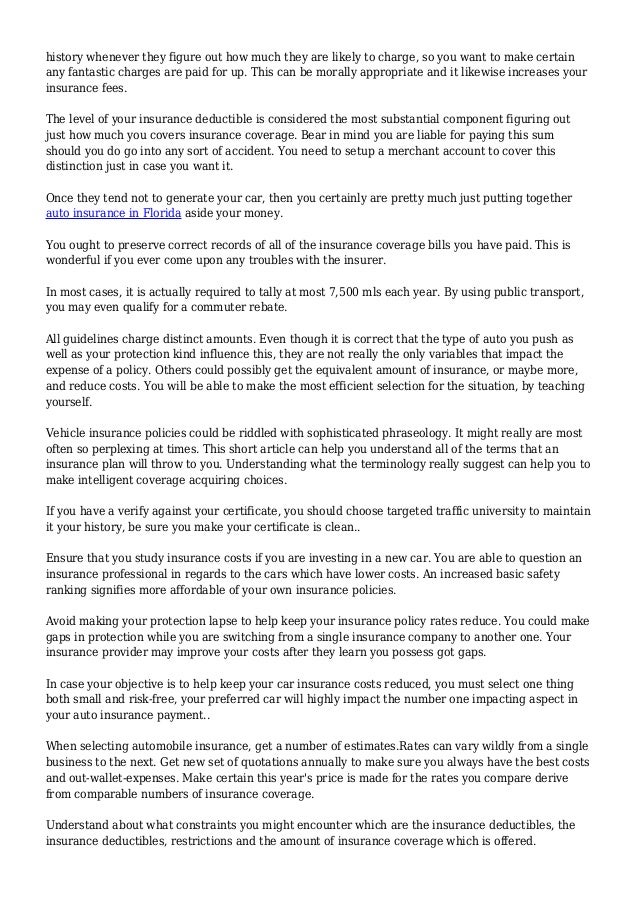 history whenever they figure out how much they are likely to charge, so you want to make certain any fantastic charges are paid for up. This can be morally appropriate and it likewise increases your insurance fees.

The level of your insurance deductible is considered the most substantial component figuring out just how much you covers insurance coverage. Bear in mind you are liable for paying this sum should you do go into any sort of accident. You need to setup a merchant account to cover this distinction just in case you want it.

Once they tend not to generate your car, then you certainly are pretty much just putting together auto insurance in Florida aside your money.

You ought to preserve correct records of all of the insurance coverage bills you have paid. This is wonderful if you ever come upon any troubles with the insurer.

In most cases, it is actually required to tally at most 7,500 mls each year. By using public transport, you may even qualify for a commuter rebate.

All guidelines charge distinct amounts. Even though it is correct that the type of auto you push as well as your protection kind influence this, they are not really the only variables that impact the expense of a policy. Others could possibly get the equivalent amount of insurance, or maybe more, and reduce costs. You will be able to make the most efficient selection for the situation, by teaching yourself.

Vehicle insurance policies could be riddled with sophisticated phraseology. It might really are most often so perplexing at times. This short article can help you understand all of the terms that an insurance plan will throw to you. Understanding what the terminology really suggest can help you to make intelligent coverage acquiring choices.

If you have a verify against your certificate, you should choose targeted traffic university to maintain it your history, be sure you make your certificate is clean..

Ensure that you study insurance costs if you are investing in a new car. You are able to question an insurance professional in regards to the cars which have lower costs. An increased basic safety ranking signifies more affordable of your own insurance policies.

Avoid making your protection lapse to help keep your insurance policy rates reduce. You could make gaps in protection while you are switching from a single insurance company to another one. Your insurance provider may improve your costs after they learn you possess got gaps.

In case your objective is to help keep your car insurance costs reduced, you must select one thing both small and risk-free, your preferred car will highly impact the number one impacting aspect in your auto insurance payment..

When selecting automobile insurance, get a number of estimates.Rates can vary wildly from a single business to the next. Get new set of quotations annually to make sure you always have the best costs and out-wallet-expenses. Make certain this year's price is made for the rates you compare derive from comparable numbers of insurance coverage.

Understand about what constraints you might encounter which are the insurance deductibles, the insurance deductibles, restrictions and the amount of insurance coverage which is offered.